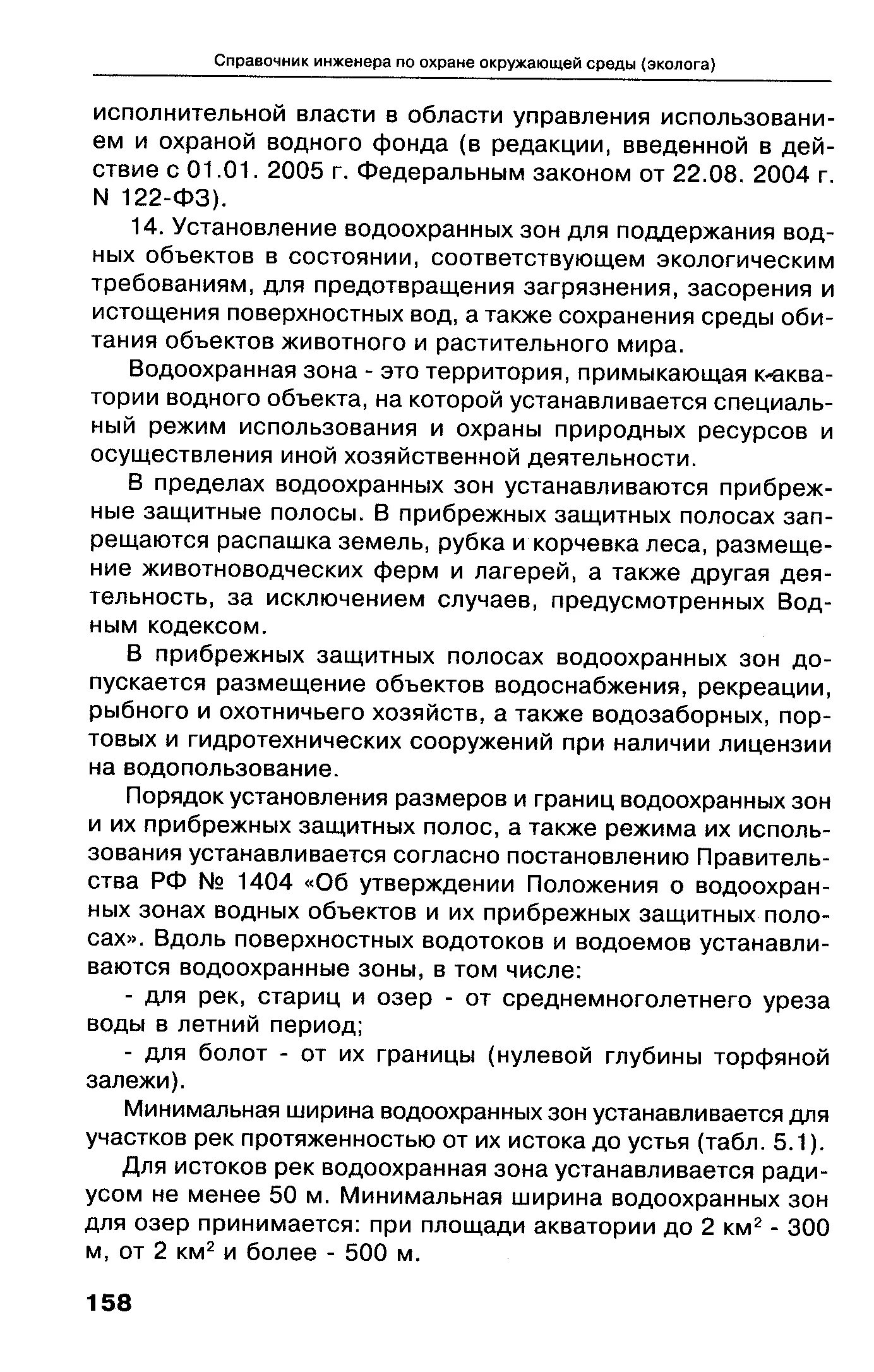 Справочник инженера по охране окружающей среды (эколога)

исполнительной власти в области управления использованием и охраной водного фонда (в редакции, введенной в действие с 01.01. 2005 г. Федеральным законом от 22.08. 2004 г. N 122-ФЗ).

14. Установление водоохранных зон для поддержания водных объектов в состоянии, соответствующем экологическим требованиям, для предотвращения загрязнения, засорения и истощения поверхностных вод, а также сохранения среды обитания объектов животного и растительного мира.

Водоохранная зона - это территория, примыкающая к акватории водного объекта, на которой устанавливается специальный режим использования и охраны природных ресурсов и осуществления иной хозяйственной деятельности.

В пределах водоохранных зон устанавливаются прибрежные защитные полосы. В прибрежных защитных полосах запрещаются распашка земель, рубка и корчевка леса, размещение животноводческих ферм и лагерей, а также другая деятельность, за исключением случаев, предусмотренных Водным кодексом.

В прибрежных защитных полосах водоохранных зон допускается размещение объектов водоснабжения, рекреации, рыбного и охотничьего хозяйств, а также водозаборных, портовых и гидротехнических сооружений при наличии лицензии на водопользование.

Порядок установления размеров и границ водоохранных зон и их прибрежных защитных полос, а также режима их использования устанавливается согласно постановлению Правительства РФ № 1404 «Об утверждении Положения о водоохранных зонах водных объектов и их прибрежных защитных полосах». Вдоль поверхностных водотоков и водоемов устанавливаются водоохранные зоны, в том числе:

- для рек, стариц и озер - от среднемноголетнего уреза воды в летний период;

- для болот - от их границы (нулевой глубины торфяной залежи).

Минимальная ширина водоохранных зон устанавливается для участков рек протяженностью от их истока до устья (табл. 5.1).

Для истоков рек водоохранная зона устанавливается радиусом не менее 50 м. Минимальная ширина водоохранных зон для озер принимается: при площади акватории до 2 км$^2$ - 300 м, от 2 км$^2$ и более - 500 м.

158